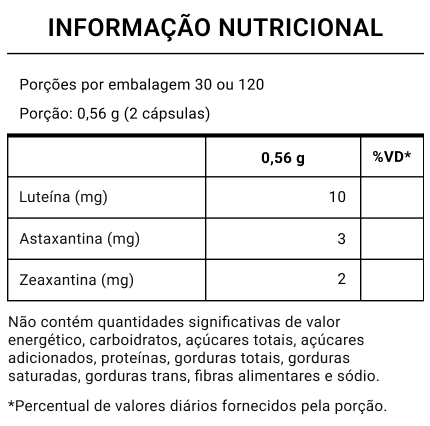 INFORMAÇÃO NUTRICIONAL

Porções por embalagem 30 ou 120

Porção: 0,56 g (2 cápsulas)

| | 0,56 g | %VD* |
|---|---|---|
| Luteína (mg) | 10 | |
| Astaxantina (mg) | 3 | |
| Zeaxantina (mg) | 2 | |

Não contém quantidades significativas de valor energético, carboidratos, açúcares totais, açúcares adicionados, proteínas, gorduras totais, gorduras saturadas, gorduras trans, fibras alimentares e sódio.

*Percentual de valores diários fornecidos pela porção.